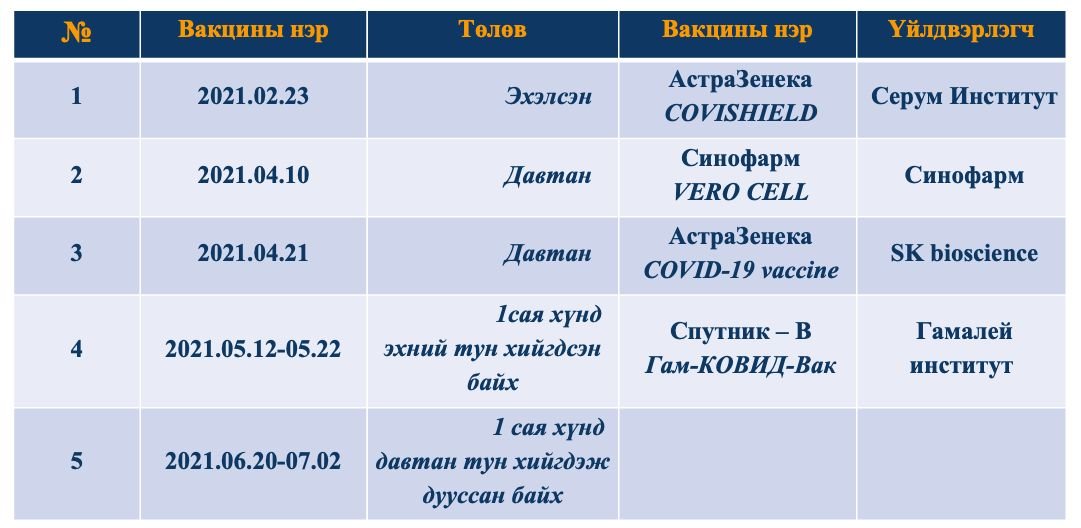 | № | Вакцины нэр | Төлөв | Вакцины нэр | Үйлдвэрлэгч |
|---|---|---|---|---|
| 1 | 2021.02.23 | Эхэлсэн | АстраЗенека COVISHIELD | Серум Институт |
| 2 | 2021.04.10 | Давтан | Синофарм VERO CELL | Синофарм |
| 3 | 2021.04.21 | Давтан | АстраЗенека COVID-19 vaccine | SK bioscience |
| 4 | 2021.05.12-05.22 | 1сая хүнд эхний тун хийгдсэн байх | Спутник – В Гам-КОВИД-Вак | Гамалей институт |
| 5 | 2021.06.20-07.02 | 1 сая хүнд давтан тун хийгдэж дууссан байх | | |